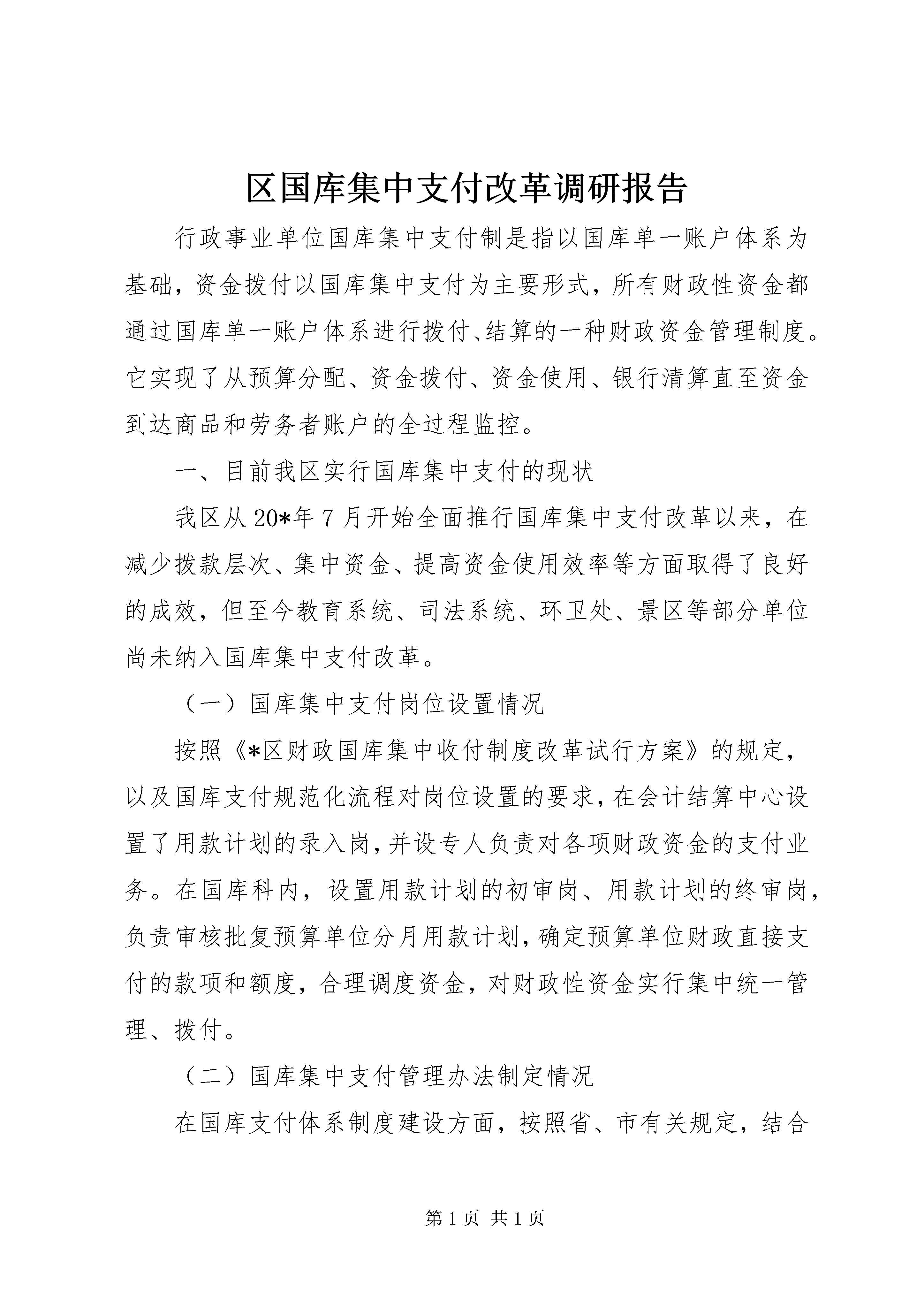 区国库集中支付改革调研报告

行政事业单位国库集中支付制是指以国库单一账户体系为基础，资金拨付以国库集中支付为主要形式，所有财政性资金都通过国库单一账户体系进行拨付、结算的一种财政资金管理制度。它实现了从预算分配、资金拨付、资金使用、银行清算直至资金到达商品和劳务者账户的全过程监控。

一、目前我区实行国库集中支付的现状

我区从20*年7月开始全面推行国库集中支付改革以来，在减少拨款层次、集中资金、提高资金使用效率等方面取得了良好的成效，但至今教育系统、司法系统、环卫处、景区等部分单位尚未纳入国库集中支付改革。

（一）国库集中支付岗位设置情况

按照《*区财政国库集中收付制度改革试行方案》的规定，以及国库支付规范化流程对岗位设置的要求，在会计结算中心设置了用款计划的录入岗，并设专人负责对各项财政资金的支付业务。在国库科内，设置用款计划的初审岗、用款计划的终审岗，负责审核批复预算单位分月用款计划，确定预算单位财政直接支付的款项和额度，合理调度资金，对财政性资金实行集中统一管理、拨付。

（二）国库集中支付管理办法制定情况

在国库支付体系制度建设方面，按照省、市有关规定，结合

第1页 共1页